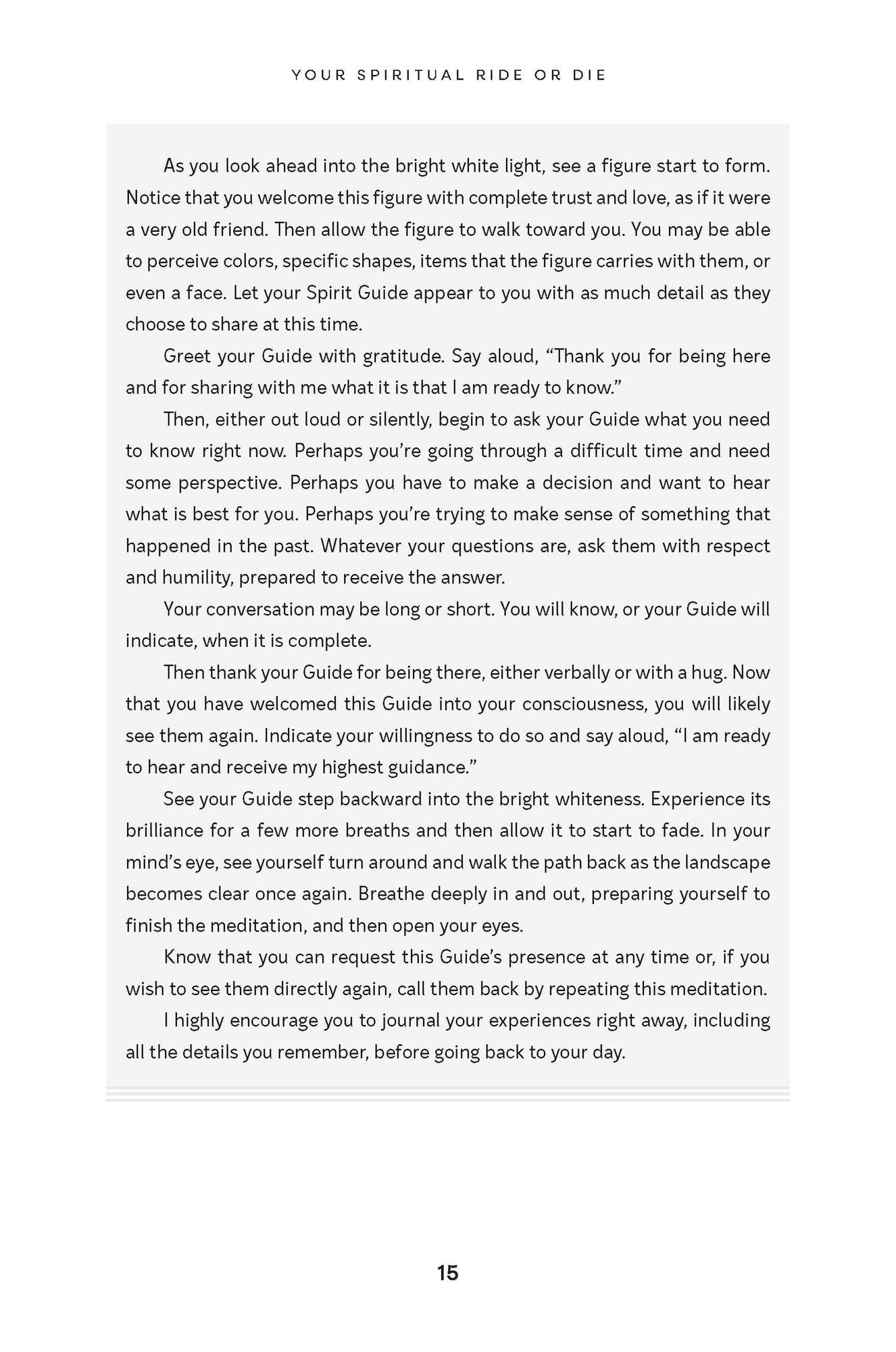 YOUR SPIRITUAL RIDE OR DIE

As you look ahead into the bright white light, see a figure start to form. Notice that you welcome this figure with complete trust and love, as if it were a very old friend. Then allow the figure to walk toward you. You may be able to perceive colors, specific shapes, items that the figure carries with them, or even a face. Let your Spirit Guide appear to you with as much detail as they choose to share at this time.

Greet your Guide with gratitude. Say aloud, “Thank you for being here and for sharing with me what it is that I am ready to know.”

Then, either out loud or silently, begin to ask your Guide what you need to know right now. Perhaps you’re going through a difficult time and need some perspective. Perhaps you have to make a decision and want to hear what is best for you. Perhaps you’re trying to make sense of something that happened in the past. Whatever your questions are, ask them with respect and humility, prepared to receive the answer.

Your conversation may be long or short. You will know, or your Guide will indicate, when it is complete.

Then thank your Guide for being there, either verbally or with a hug. Now that you have welcomed this Guide into your consciousness, you will likely see them again. Indicate your willingness to do so and say aloud, “I am ready to hear and receive my highest guidance.”

See your Guide step backward into the bright whiteness. Experience its brilliance for a few more breaths and then allow it to start to fade. In your mind’s eye, see yourself turn around and walk the path back as the landscape becomes clear once again. Breathe deeply in and out, preparing yourself to finish the meditation, and then open your eyes.

Know that you can request this Guide’s presence at any time or, if you wish to see them directly again, call them back by repeating this meditation.

I highly encourage you to journal your experiences right away, including all the details you remember, before going back to your day.

15